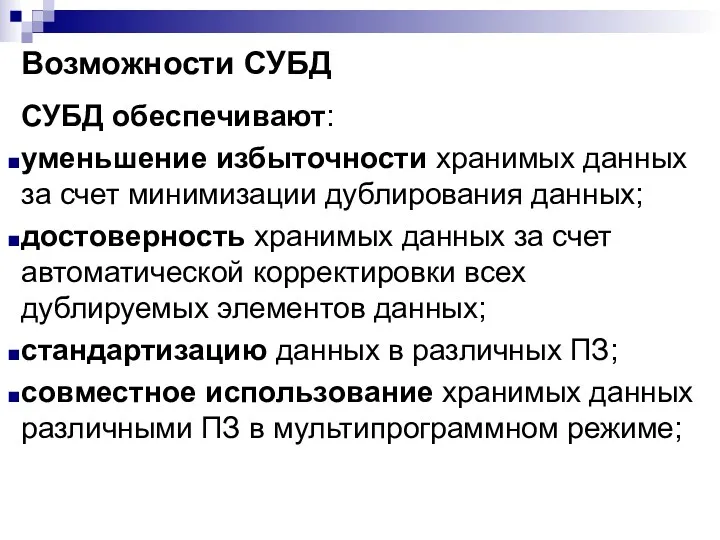 Возможности СУБД

СУБД обеспечивают:

уменьшение избыточности хранимых данных за счет минимизации дублирования данных;

достоверность хранимых данных за счет автоматической корректировки всех дублируемых элементов данных;

стандартизацию данных в различных ПЗ;

совместное использование хранимых данных различными ПЗ в мультипрограммном режиме;